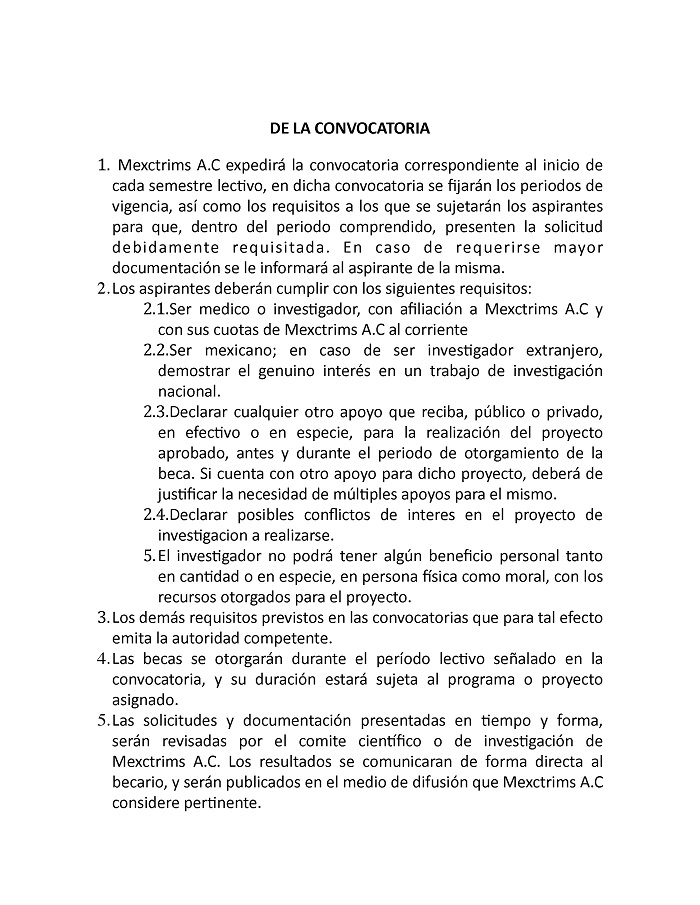 DE LA CONVOCATORIA

1. Mexctrims A.C expedirá la convocatoria correspondiente al inicio de cada semestre lectivo, en dicha convocatoria se fijarán los periodos de vigencia, así como los requisitos a los que se sujetarán los aspirantes para que, dentro del periodo comprendido, presenten la solicitud debidamente requisitada. En caso de requerirse mayor documentación se le informará al aspirante de la misma.
2. Los aspirantes deberán cumplir con los siguientes requisitos:
2.1. Ser medico o investigador, con afiliación a Mexctrims A.C y con sus cuotas de Mexctrims A.C al corriente
2.2. Ser mexicano; en caso de ser investigador extranjero, demostrar el genuino interés en un trabajo de investigación nacional.
2.3. Declarar cualquier otro apoyo que reciba, público o privado, en efectivo o en especie, para la realización del proyecto aprobado, antes y durante el periodo de otorgamiento de la beca. Si cuenta con otro apoyo para dicho proyecto, deberá de justificar la necesidad de múltiples apoyos para el mismo.
2.4. Declarar posibles conflictos de interes en el proyecto de investigacion a realizarse.
5. El investigador no podrá tener algún beneficio personal tanto en cantidad o en especie, en persona física como moral, con los recursos otorgados para el proyecto.
3. Los demás requisitos previstos en las convocatorias que para tal efecto emita la autoridad competente.
4. Las becas se otorgarán durante el período lectivo señalado en la convocatoria, y su duración estará sujeta al programa o proyecto asignado.
5. Las solicitudes y documentación presentadas en tiempo y forma, serán revisadas por el comite científico o de investigación de Mexctrims A.C. Los resultados se comunicaran de forma directa al becario, y serán publicados en el medio de difusión que Mexctrims A.C considere pertinente.